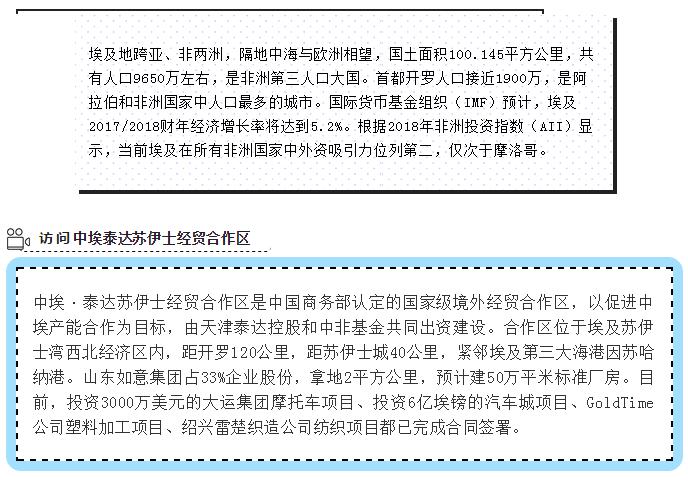 埃及地跨亚、非两洲，隔地中海与欧洲相望，国土面积100.145平方公里，共有人口9650万左右，是非洲第三人口大国。首都开罗人口接近1900万，是阿拉伯和非洲国家中人口最多的城市。国际货币基金组织（IMF）预计，埃及2017/2018财年经济增长率将达到5.2%。根据2018年非洲投资指数（AII）显示，当前埃及在所有非洲国家中外资吸引力位列第二，仅次于摩洛哥。

访问中埃泰达苏伊士经贸合作区

中埃·泰达苏伊士经贸合作区是中国商务部认定的国家级境外经贸合作区，以促进中埃产能合作为目标，由天津泰达控股和中非基金共同出资建设。合作区位于埃及苏伊士湾西北经济区内，距开罗120公里，距苏伊士城40公里，紧邻埃及第三大海港因苏哈纳港。山东如意集团占33%企业股份，拿地2平方公里，预计建50万平米标准厂房。目前，投资3000万美元的大运集团摩托车项目、投资6亿埃镑的汽车城项目、GoldTime公司塑料加工项目、绍兴雷楚织造公司纺织项目都已完成合同签署。